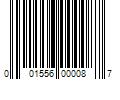 0 01556 00008 7